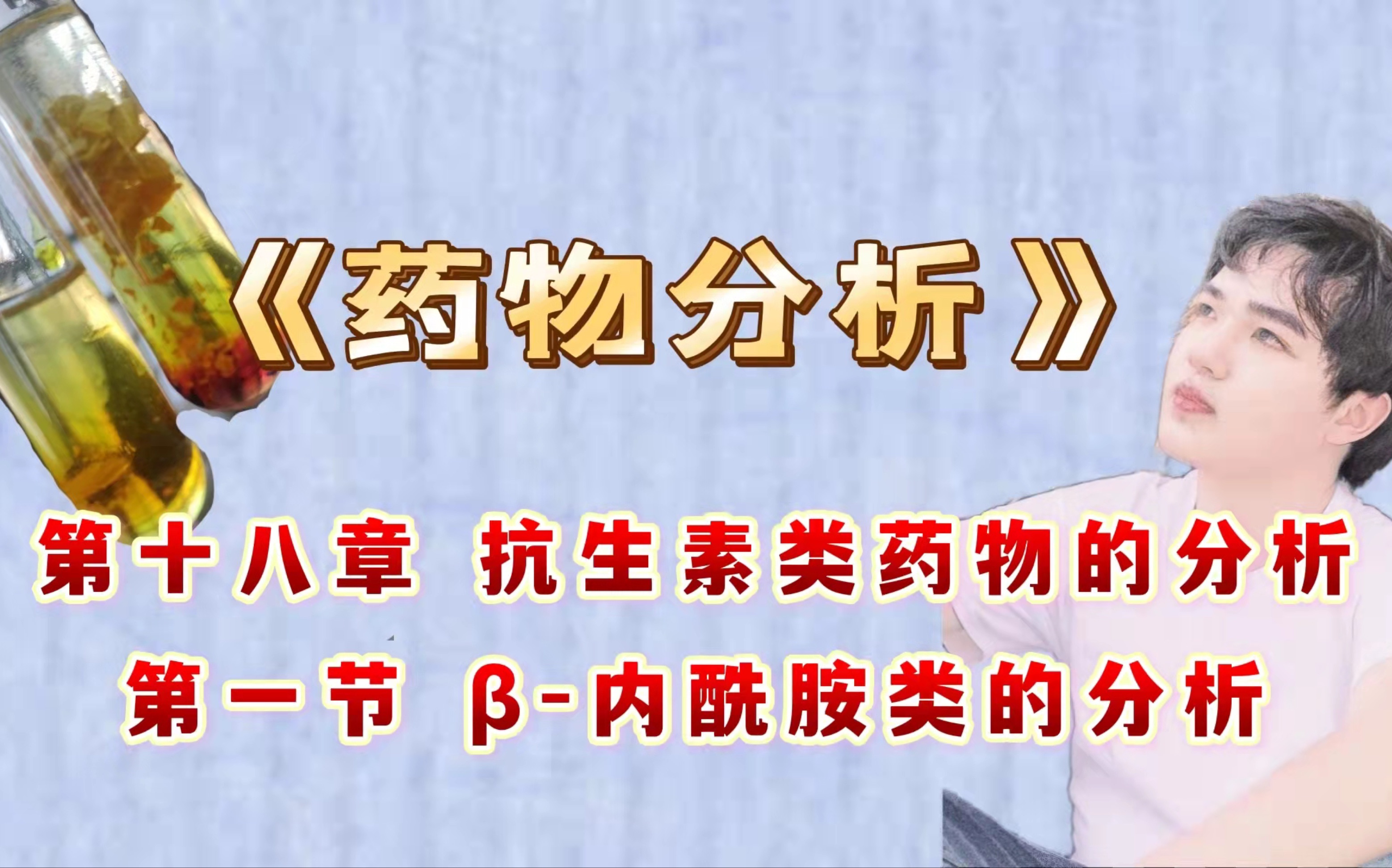 《药物分析》

第十八章 抗生素类药物的分析

第一节 β-内酰胺类的分析